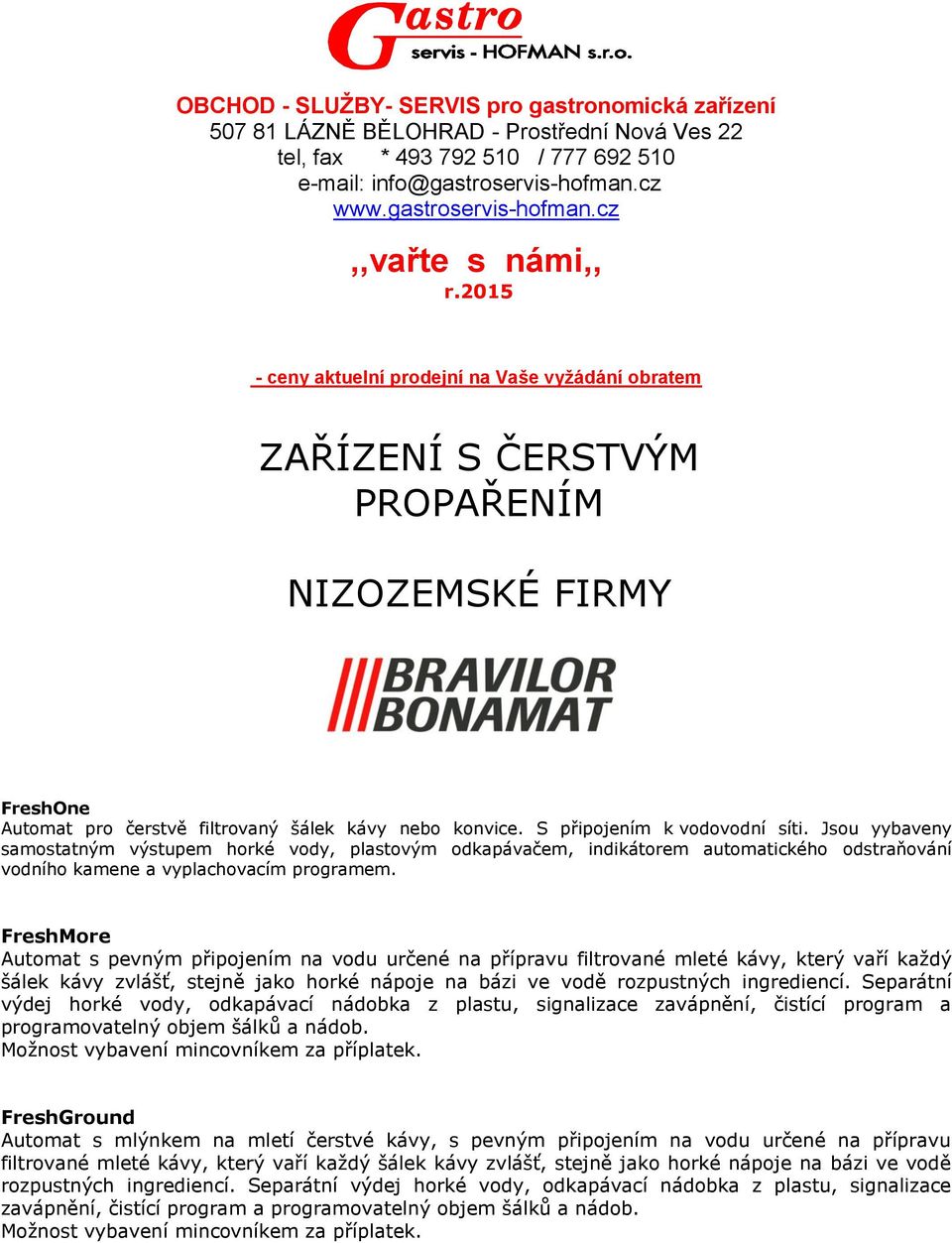 Gastro
servis - HOFMAN s.r.o.

OBCHOD - SLUŽBY- SERVIS pro gastronomická zařízení
507 81 LÁZNĚ BĚLOHRAD - Prostřední Nová Ves 22
tel, fax * 493 792 510 / 777 692 510
e-mail: info@gastroservis-hofman.cz
www.gastroservis-hofman.cz

,,vařte s námi,,
r.2015

- ceny aktuelní prodejní na Vaše vyžádání obratem

ZAŘÍZENÍ S ČERSTVÝM PROPAŘENÍM

NIZOZEMSKÉ FIRMY

BRAVILOR BONAMAT

FreshOne
Automat pro čerstvě filtrovaný šálek kávy nebo konvice. S připojením k vodovodní síti. Jsou vybaveny samostatným výstupem horké vody, plastovým odkapávačem, indikátorem automatického odstraňování vodního kamene a vyplachovacím programem.

FreshMore
Automat s pevným připojením na vodu určené na přípravu filtrované mleté kávy, který vaří každý šálek kávy zvlášť, stejně jako horké nápoje na bázi ve vodě rozpustných ingrediencí. Separátní výdej horké vody, odkapávací nádobka z plastu, signalizace zavápnění, čistící program a programovatelný objem šálků a nádob.
Možnost vybavení mincovníkem za příplatek.

FreshGround
Automat s mlýnkem na mletí čerstvé kávy, s pevným připojením na vodu určené na přípravu filtrované mleté kávy, který vaří každý šálek kávy zvlášť, stejně jako horké nápoje na bázi ve vodě rozpustných ingrediencí. Separátní výdej horké vody, odkapávací nádobka z plastu, signalizace zavápnění, čistící program a programovatelný objem šálků a nádob.
Možnost vybavení mincovníkem za příplatek.